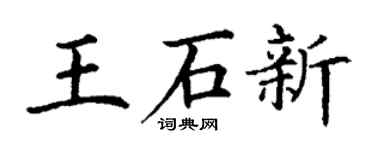 王石新
词典网